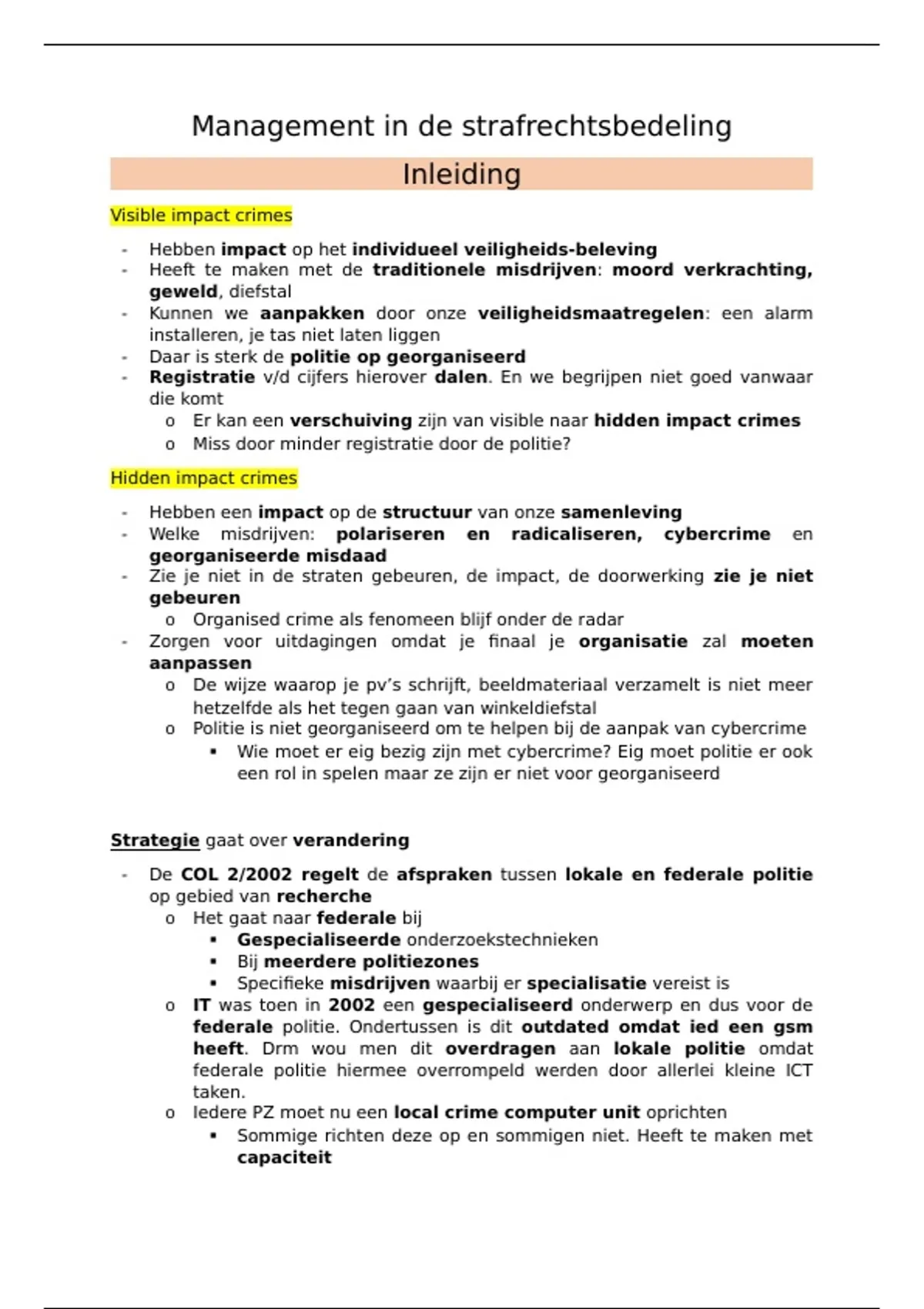 Management in de strafrechtsbedeling

Inleiding

Visible impact crimes

- Hebben impact op het individueel veiligheids-beleving
- Heeft te maken met de traditionele misdrijven: moord verkrachting, geweld, diefstal
- Kunnen we aanpakken door onze veiligheidsmaatregelen: een alarm installeren, je tas niet laten liggen
- Daar is sterk de politie op georganiseerd
- Registratie v/d cijfers hierover dalen. En we begrijpen niet goed vanwaar die komt
  o Er kan een verschuiving zijn van visible naar hidden impact crimes
  o Miss door minder registratie door de politie?

Hidden impact crimes

- Hebben een impact op de structuur van onze samenleving
- Welke misdrijven: polariseren en radicaliseren, cybercrime en georganiseerde misdaad
- Zie je niet in de straten gebeuren, de impact, de doorwerking zie je niet gebeuren
  o Organised crime als fenomeen blijf onder de radar
- Zorgen voor uitdagingen omdat je finaal je organisatie zal moeten aanpassen
  o De wijze waarop je pv's schrijft, beeldmateriaal verzamelt is niet meer hetzelfde als het tegen gaan van winkeldiefstal
  o Politie is niet georganiseerd om te helpen bij de aanpak van cybercrime
    ▪ Wie moet er eig bezig zijn met cybercrime? Eig moet politie er ook een rol in spelen maar ze zijn er niet voor georganiseerd

Strategie gaat over verandering

- De COL 2/2002 regelt de afspraken tussen lokale en federale politie op gebied van recherche
  o Het gaat naar federale bij
    ▪ Gespecialiseerde onderzoekstechnieken
    ▪ Bij meerdere politiezones
    ▪ Specifieke misdrijven waarbij er specialisatie vereist is
  o IT was toen in 2002 een gespecialiseerd onderwerp en dus voor de federale politie. Ondertussen is dit outdated omdat ied een gsm heeft. Drm wou men dit overdragen aan lokale politie omdat federale politie hiermee overrompeld werden door allerlei kleine ICT taken.
  o Iedere PZ moet nu een local crime computer unit oprichten
    ▪ Sommige richten deze op en sommigen niet. Heeft te maken met capaciteit